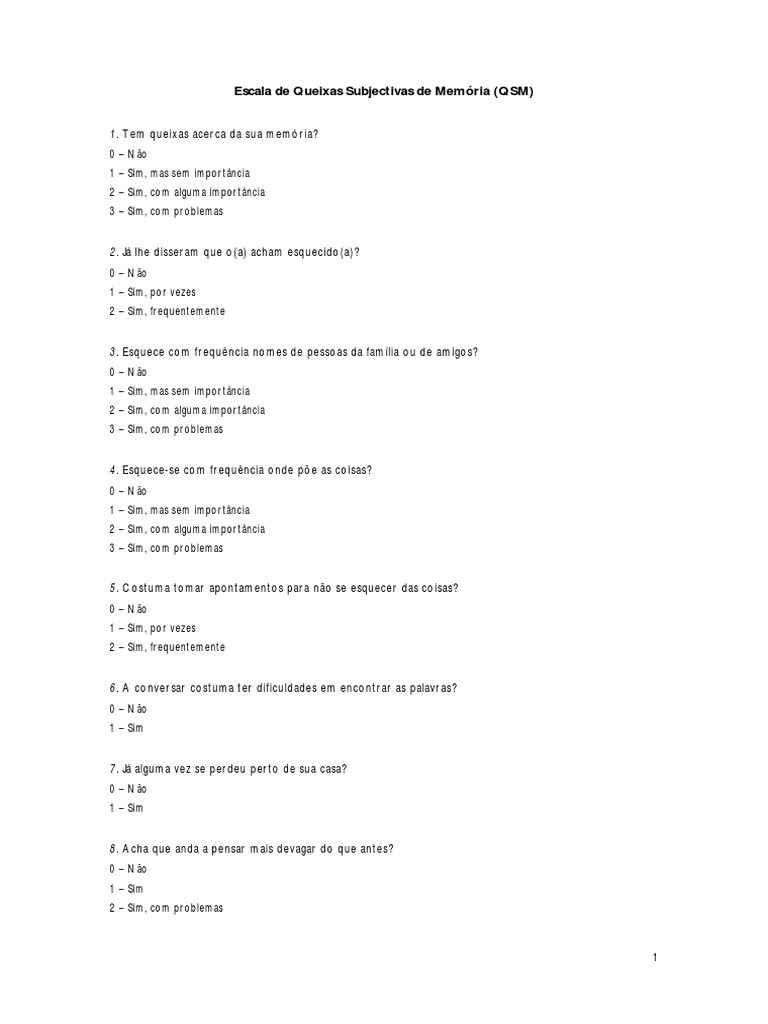 Escala de Queixas Subjectivas de Memória (QSM)

1. Tem queixas acerca da sua memória?
0 – Não
1 – Sim, mas sem importância
2 – Sim, com alguma importância
3 – Sim, com problemas

2. Já lhe disseram que o(a) acham esquecido(a)?
0 – Não
1 – Sim, por vezes
2 – Sim, frequentemente

3. Esquece com frequência nomes de pessoas da família ou de amigos?
0 – Não
1 – Sim, mas sem importância
2 – Sim, com alguma importância
3 – Sim, com problemas

4. Esquece-se com frequência onde põe as coisas?
0 – Não
1 – Sim, mas sem importância
2 – Sim, com alguma importância
3 – Sim, com problemas

5. Costuma tomar apontamentos para não se esquecer das coisas?
0 – Não
1 – Sim, por vezes
2 – Sim, frequentemente

6. A conversar costuma ter dificuldades em encontrar as palavras?
0 – Não
1 – Sim

7. Já alguma vez se perdeu perto de sua casa?
0 – Não
1 – Sim

8. Acha que anda a pensar mais devagar do que antes?
0 – Não
1 – Sim
2 – Sim, com problemas

1